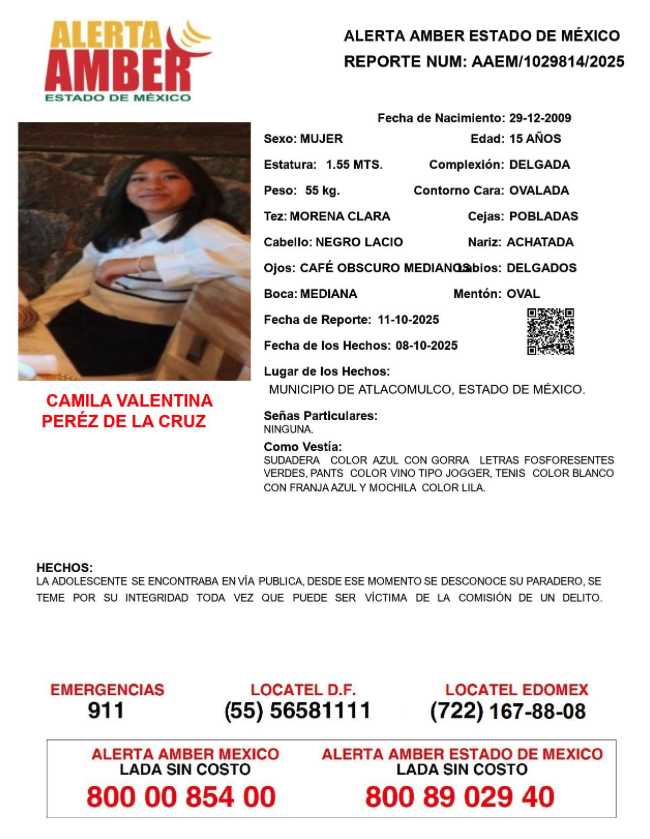 ALERTA AMBER
ESTADO DE MÉXICO

ALERTA AMBER ESTADO DE MÉXICO
REPORTE NUM: AAEM/1029814/2025

Fecha de Nacimiento: 29-12-2009
Sexo: MUJER
Edad: 15 AÑOS
Estatura: 1.55 MTS.
Complexión: DELGADA
Peso: 55 kg.
Contorno Cara: OVALADA
Tez: MORENA CLARA
Cejas: POBLADAS
Cabello: NEGRO LACIO
Nariz: ACHATADA
Ojos: CAFÉ OBSCURO MEDIANOS
Labios: DELGADOS
Boca: MEDIANA
Mentón: OVAL
Fecha de Reporte: 11-10-2025
Fecha de los Hechos: 08-10-2025
Lugar de los Hechos:
MUNICIPIO DE ATLACOMULCO, ESTADO DE MÉXICO.

CAMILA VALENTINA PERÉZ DE LA CRUZ

Señas Particulares:
NINGUNA.
Como Vestía:
SUDADERA COLOR AZUL CON GORRA LETRAS FOSFORESENTES VERDES, PANTS COLOR VINO TIPO JOGGER, TENIS COLOR BLANCO CON FRANJA AZUL Y MOCHILA COLOR LILA.

HECHOS:
LA ADOLESCENTE SE ENCONTRABA EN VÍA PUBLICA, DESDE ESE MOMENTO SE DESCONOCE SU PARADERO, SE TEME POR SU INTEGRIDAD TODA VEZ QUE PUEDE SER VÍCTIMA DE LA COMISIÓN DE UN DELITO.

EMERGENCIAS
911
LOCATEL D.F.
(55) 56581111
LOCATEL EDOMEX
(722) 167-88-08

ALERTA AMBER MEXICO
LADA SIN COSTO
800 00 854 00
ALERTA AMBER ESTADO DE MEXICO
LADA SIN COSTO
800 89 029 40